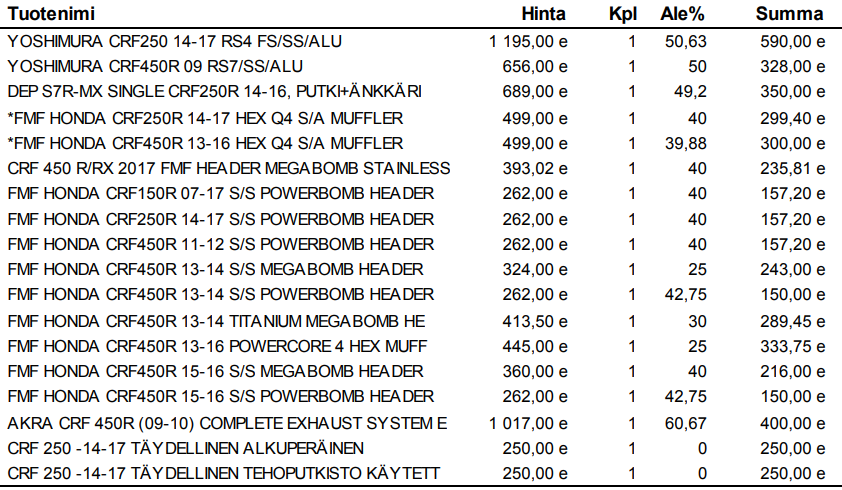 | Tuotenimi | Hinta | Kpl | Ale% | Summa |
|---|---|---|---|---|
| YOSHIMURA CRF250 14-17 RS4 FS/SS/ALU | 1 195,00 e | 1 | 50,63 | 590,00 e |
| YOSHIMURA CRF450R 09 RS7/SS/ALU | 656,00 e | 1 | 50 | 328,00 e |
| DEP S7R-MX SINGLE CRF250R 14-16, PUTKI+ÄNKKÄRI | 689,00 e | 1 | 49,2 | 350,00 e |
| *FMF HONDA CRF250R 14-17 HEX Q4 S/A MUFFLER | 499,00 e | 1 | 40 | 299,40 e |
| *FMF HONDA CRF450R 13-16 HEX Q4 S/A MUFFLER | 499,00 e | 1 | 39,88 | 300,00 e |
| CRF 450 R/RX 2017 FMF HEADER MEGABOMB STAINLESS | 393,02 e | 1 | 40 | 235,81 e |
| FMF HONDA CRF150R 07-17 S/S POWERBOMB HEADER | 262,00 e | 1 | 40 | 157,20 e |
| FMF HONDA CRF250R 14-17 S/S POWERBOMB HEADER | 262,00 e | 1 | 40 | 157,20 e |
| FMF HONDA CRF450R 11-12 S/S POWERBOMB HEADER | 262,00 e | 1 | 40 | 157,20 e |
| FMF HONDA CRF450R 13-14 S/S MEGABOMB HEADER | 324,00 e | 1 | 25 | 243,00 e |
| FMF HONDA CRF450R 13-14 S/S POWERBOMB HEADER | 262,00 e | 1 | 42,75 | 150,00 e |
| FMF HONDA CRF450R 13-14 TITANIUM MEGABOMB HE | 413,50 e | 1 | 30 | 289,45 e |
| FMF HONDA CRF450R 13-16 POWERCORE 4 HEX MUFF | 445,00 e | 1 | 25 | 333,75 e |
| FMF HONDA CRF450R 15-16 S/S MEGABOMB HEADER | 360,00 e | 1 | 40 | 216,00 e |
| FMF HONDA CRF450R 15-16 S/S POWERBOMB HEADER | 262,00 e | 1 | 42,75 | 150,00 e |
| AKRA CRF 450R (09-10) COMPLETE EXHAUST SYSTEM E | 1 017,00 e | 1 | 60,67 | 400,00 e |
| CRF 250 -14-17 TÄYDELLINEN ALKUPERÄINEN | 250,00 e | 1 | 0 | 250,00 e |
| CRF 250 -14-17 TÄYDELLINEN TEHOPUTKISTO KÄYTETT | 250,00 e | 1 | 0 | 250,00 e |